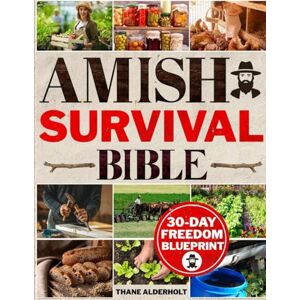 AMISH
SURVIVAL
BIBLE

30-DAY
FREEDOM
BLUEPRINT

THANE ALDERHOLT